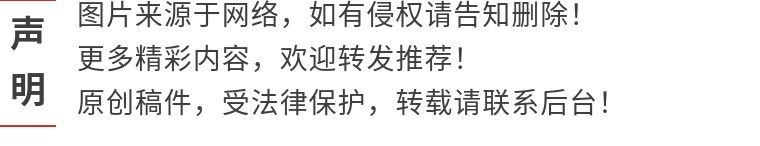 声明

图片来源于网络，如有侵权请告知删除！
更多精彩内容，欢迎转发推荐！
原创稿件，受法律保护，转载请联系后台！